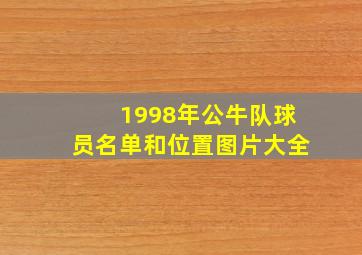 1998年公牛队球员名单和位置图片大全